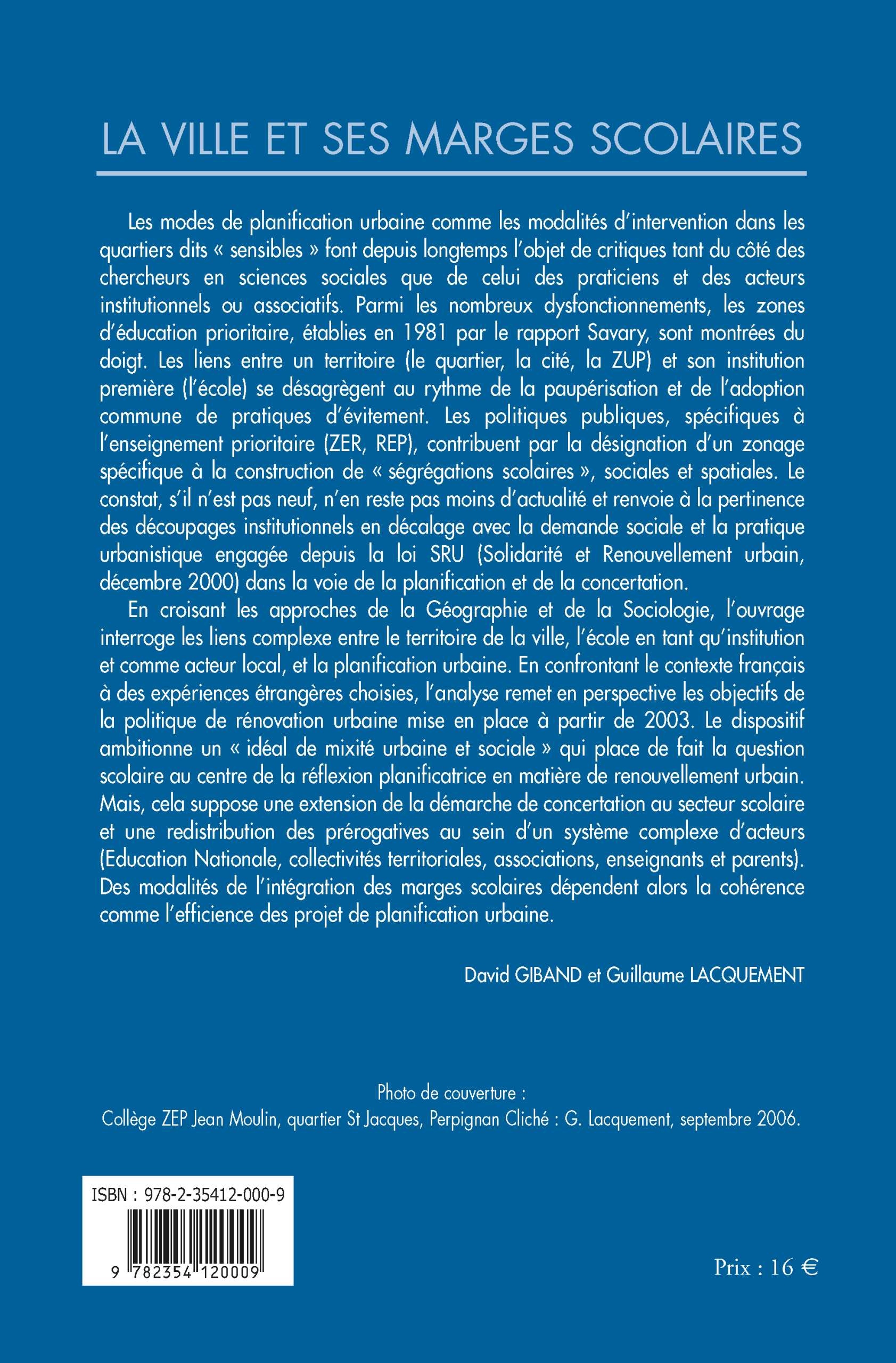 LA VILLE ET SES MARGES SCOLAIRES

Les modes de planification urbaine comme les modalités d'intervention dans les quartiers dits « sensibles » font depuis longtemps l'objet de critiques tant du côté des chercheurs en sciences sociales que de celui des praticiens et des acteurs institutionnels ou associatifs. Parmi les nombreux dysfonctionnements, les zones d'éducation prioritaire, établies en 1981 par le rapport Savary, sont montrées du doigt. Les liens entre un territoire (le quartier, la cité, la ZUP) et son institution première (l'école) se désagrègent au rythme de la paupérisation et de l'adoption commune de pratiques d'évitement. Les politiques publiques, spécifiques à l'enseignement prioritaire (ZER, REP), contribuent par la désignation d'un zonage spécifique à la construction de « ségrégations scolaires », sociales et spatiales. Le constat, s'il n'est pas neuf, n'en reste pas moins d'actualité et renvoie à la pertinence des découpages institutionnels en décalage avec la demande sociale et la pratique urbanistique engagée depuis la loi SRU (Solidarité et Renouvellement urbain, décembre 2000) dans la voie de la planification et de la concertation.

En croisant les approches de la Géographie et de la Sociologie, l'ouvrage interroge les liens complexe entre le territoire de la ville, l'école en tant qu'institution et comme acteur local, et la planification urbaine. En confrontant le contexte français à des expériences étrangères choisies, l'analyse remet en perspective les objectifs de la politique de rénovation urbaine mise en place à partir de 2003. Le dispositif ambitionne un « idéal de mixité urbaine et sociale » qui place de fait la question scolaire au centre de la réflexion planificatrice en matière de renouvellement urbain. Mais, cela suppose une extension de la démarche de concertation au secteur scolaire et une redistribution des prérogatives au sein d'un système complexe d'acteurs (Education Nationale, collectivités territoriales, associations, enseignants et parents). Des modalités de l'intégration des marges scolaires dépendent alors la cohérence comme l'efficience des projet de planification urbaine.

David GIBAND et Guillaume LACQUEMENT

Photo de couverture :
Collège ZEP Jean Moulin, quartier St Jacques, Perpignan Cliché : G. Lacquement, septembre 2006.

ISBN : 978-2-35412-000-9
9 782354 120009

Prix : 16 €